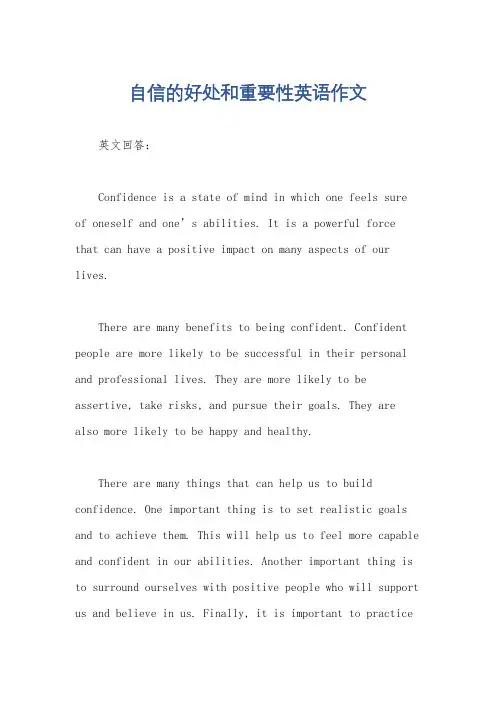 自信的好处和重要性英语作文

英文回答：

Confidence is a state of mind in which one feels sure of oneself and one’s abilities. It is a powerful force that can have a positive impact on many aspects of our lives.

There are many benefits to being confident. Confident people are more likely to be successful in their personal and professional lives. They are more likely to be assertive, take risks, and pursue their goals. They are also more likely to be happy and healthy.

There are many things that can help us to build confidence. One important thing is to set realistic goals and to achieve them. This will help us to feel more capable and confident in our abilities. Another important thing is to surround ourselves with positive people who will support us and believe in us. Finally, it is important to practice